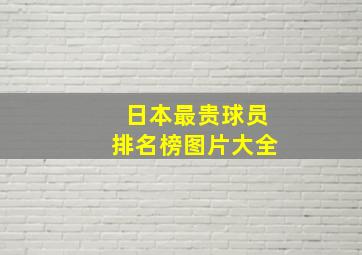 日本最贵球员
排名榜图片大全